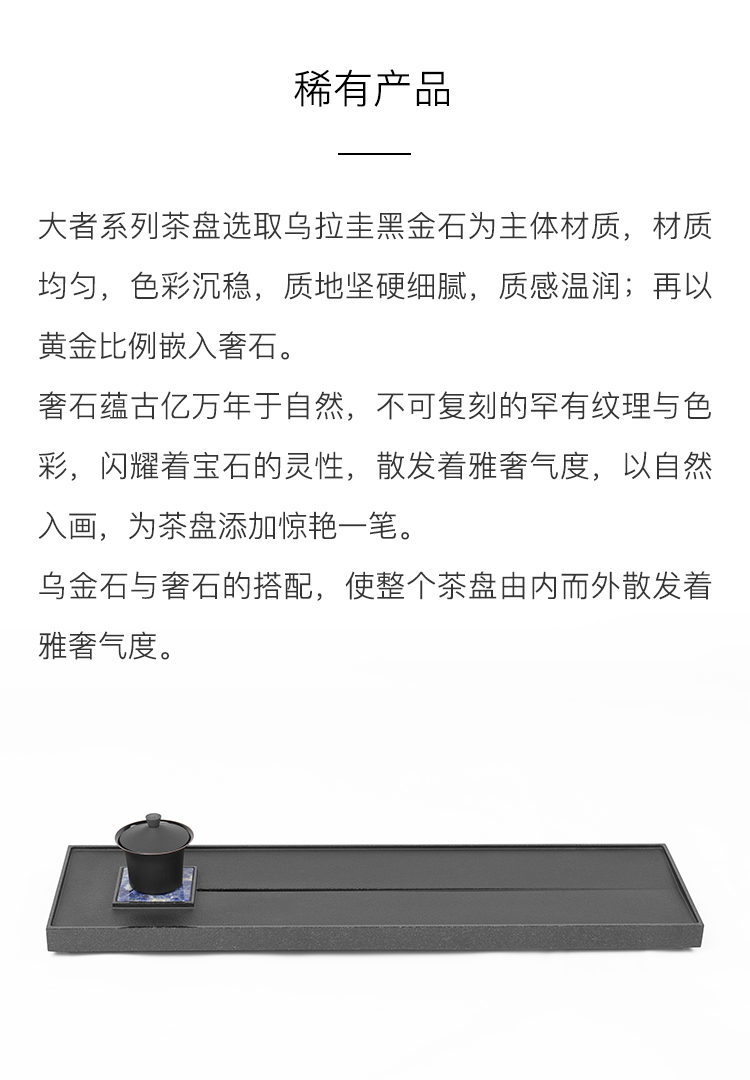 稀有产品

大者系列茶盘选取乌拉圭黑金石为主体材质，材质均匀，色彩沉稳，质地坚硬细腻，质感温润；再以黄金比例嵌入奢石。

奢石蕴古亿万年于自然，不可复刻的罕有纹理与色彩，闪耀着宝石的灵性，散发着雅奢气度，以自然入画，为茶盘添加惊艳一笔。

乌金石与奢石的搭配，使整个茶盘由内而外散发着雅奢气度。